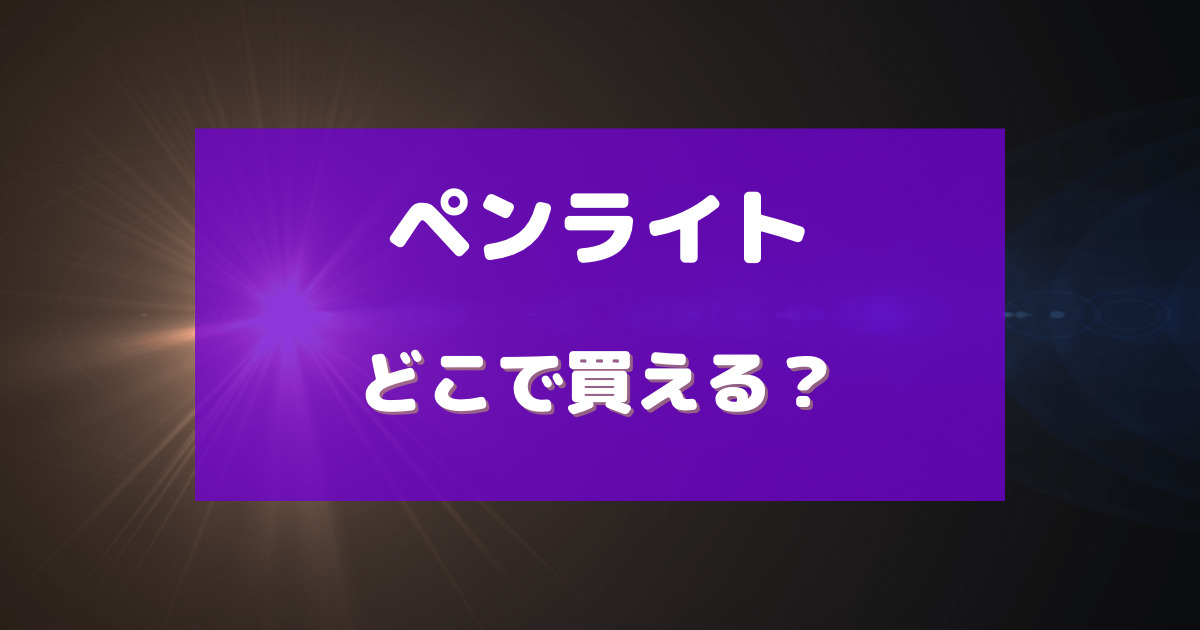 ペンライト

どこで買える？